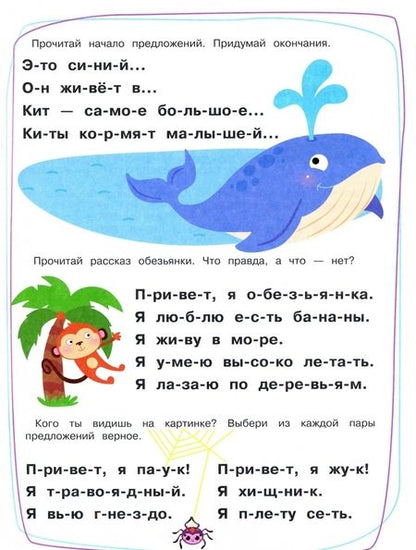 Прочитай начало предложений. Придумай окончания.

Э-то си-ни-й...
О-н жи-вё-т в...
Кит — са-мо-е бо-ль-шо-е...
Ки-ты ко-р-мя-т ма-лы-ше-й...

Прочитай рассказ обезьянки. Что правда, а что — нет?

П-ри-ве-т, я о-бе-з-ь-я-н-ка.
Я лю-б-лю е-с-ть ба-на-ны.
Я жи-ву в мо-ре.
Я у-ме-ю вы-со-ко ле-та-ть.
Я ла-за-ю по де-ре-вь-я-м.

Кого ты видишь на картинке? Выбери из каждой пары предложений верное.

П-ри-ве-т, я па-у-к!
Я т-ра-во-я-д-ны-й.
Я вь-ю г-не-з-до.

П-ри-ве-т, я жу-к!
Я хи-щ-ни-к.
Я п-ле-ту се-ть.